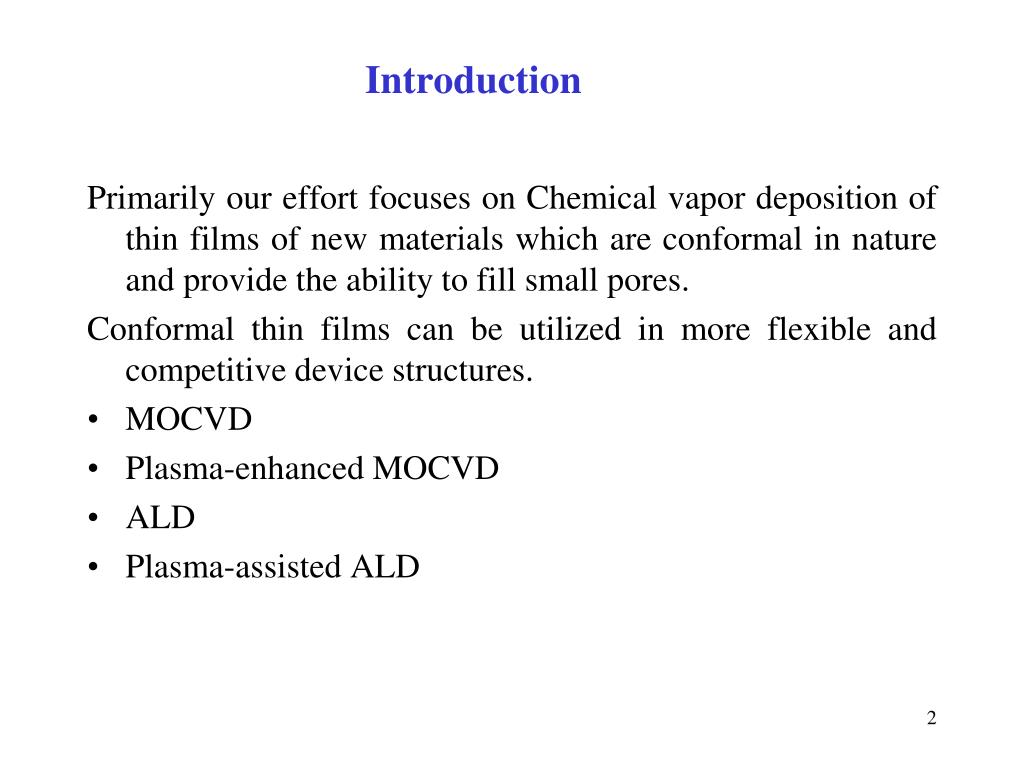 Introduction

Primarily our effort focuses on Chemical vapor deposition of thin films of new materials which are conformal in nature and provide the ability to fill small pores.

Conformal thin films can be utilized in more flexible and competitive device structures.

• MOCVD
• Plasma-enhanced MOCVD
• ALD
• Plasma-assisted ALD

2